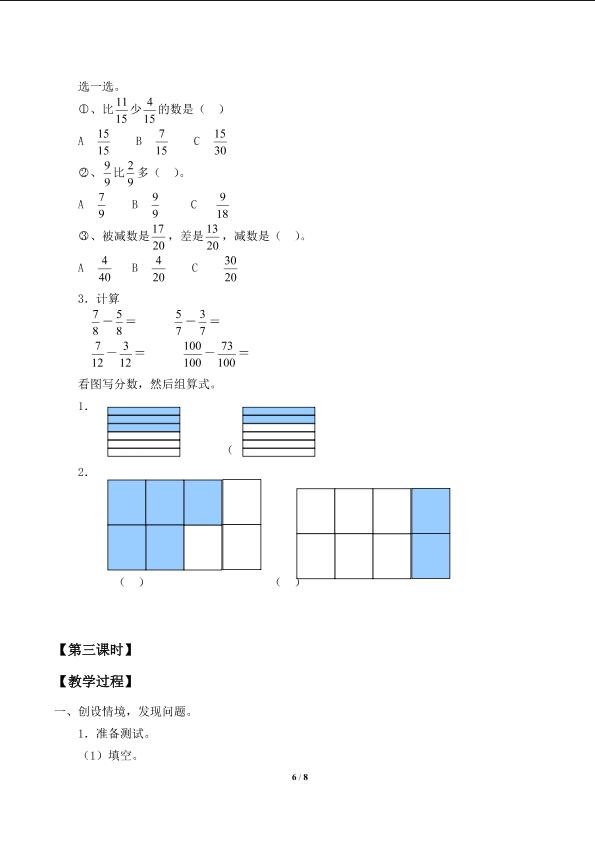 选一选。

①、比$\frac{11}{15}$少$\frac{4}{15}$的数是（ ）

A $\frac{15}{15}$ B $\frac{7}{15}$ C $\frac{15}{30}$

②、$\frac{9}{9}$比$\frac{2}{9}$多（ ）。

A $\frac{7}{9}$ B $\frac{9}{9}$ C $\frac{9}{18}$

③、被减数是$\frac{17}{20}$，差是$\frac{13}{20}$，减数是（ ）。

A $\frac{4}{40}$ B $\frac{4}{20}$ C $\frac{30}{20}$

3．计算

$\frac{7}{8}-\frac{5}{8}=$ $\frac{5}{7}-\frac{3}{7}=$

$\frac{7}{12}-\frac{3}{12}=$ $\frac{100}{100}-\frac{73}{100}=$

看图写分数，然后组算式。

1．

（

2．

（ ） （ ）

【第三课时】

【教学过程】

一、创设情境，发现问题。

1．准备测试。

（1）填空。

6 / 8